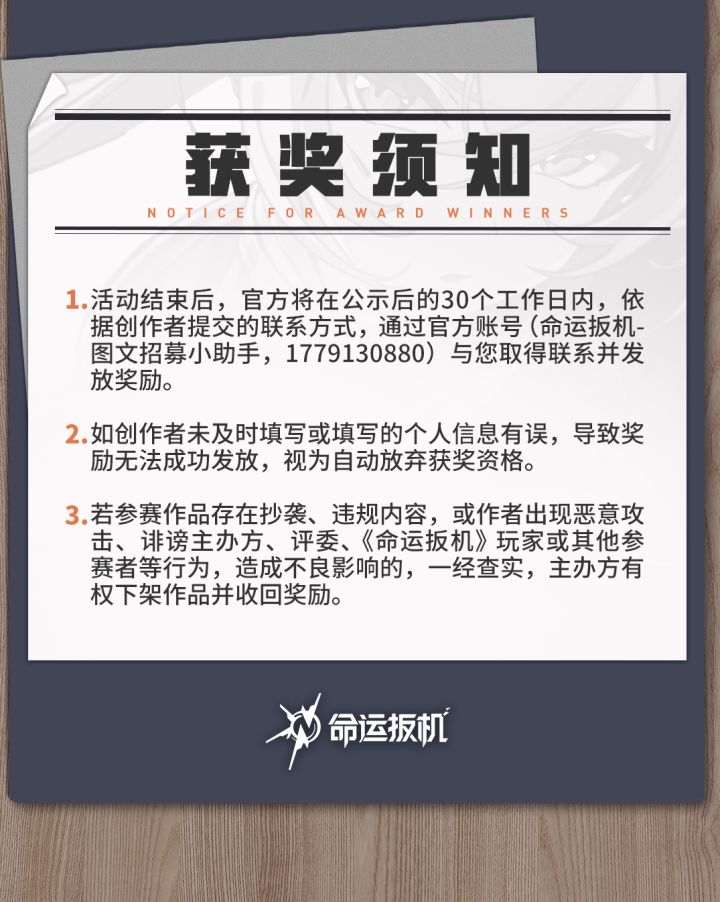 获奖须知

NOTICE FOR AWARD WINNERS

1. 活动结束后，官方将在公示后的30个工作日内，依据创作者提交的联系方式，通过官方账号（命运扳机-图文招募小助手，1779130880）与您取得联系并发放奖励。

2. 如创作者未及时填写或填写的个人信息有误，导致奖励无法成功发放，视为自动放弃获奖资格。

3. 若参赛作品存在抄袭、违规内容，或作者出现恶意攻击、诽谤主办方、评委、《命运扳机》玩家或其他参赛者等行为，造成不良影响的，一经查实，主办方有权下架作品并收回奖励。

命运扳机